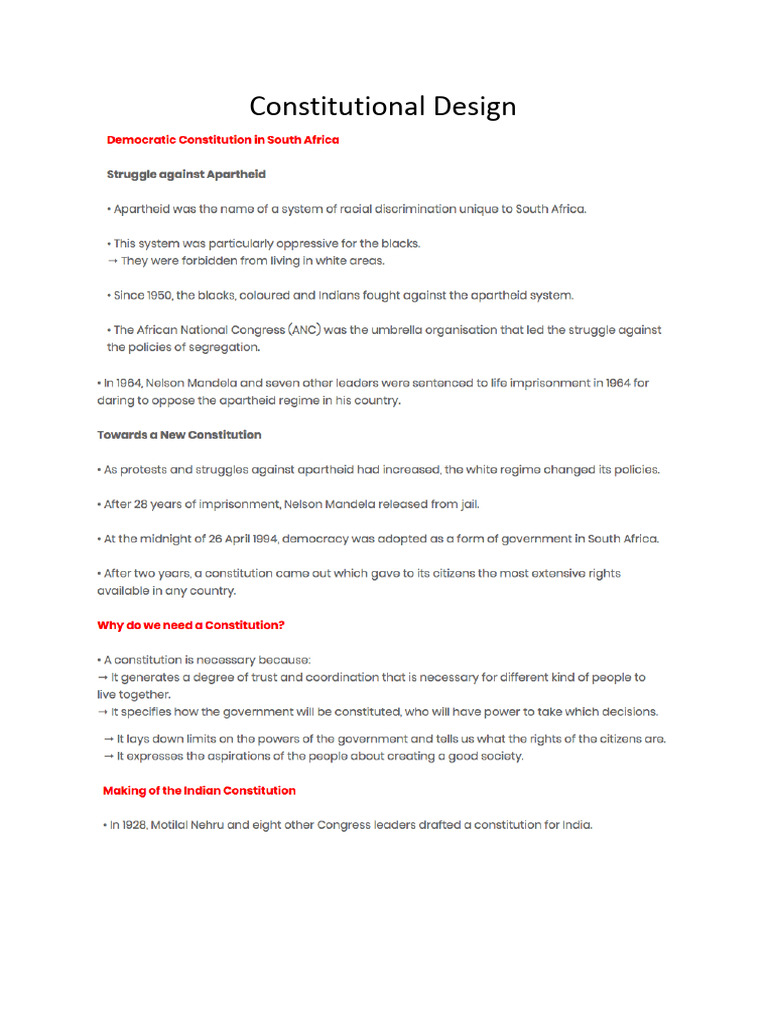 Constitutional Design

Democratic Constitution in South Africa

Struggle against Apartheid

• Apartheid was the name of a system of racial discrimination unique to South Africa.

• This system was particularly oppressive for the blacks.
→ They were forbidden from living in white areas.

• Since 1950, the blacks, coloured and Indians fought against the apartheid system.

• The African National Congress (ANC) was the umbrella organisation that led the struggle against the policies of segregation.

• In 1964, Nelson Mandela and seven other leaders were sentenced to life imprisonment in 1964 for daring to oppose the apartheid regime in his country.

Towards a New Constitution

• As protests and struggles against apartheid had increased, the white regime changed its policies.

• After 28 years of imprisonment, Nelson Mandela released from jail.

• At the midnight of 26 April 1994, democracy was adopted as a form of government in South Africa.

• After two years, a constitution came out which gave to its citizens the most extensive rights available in any country.

Why do we need a Constitution?

• A constitution is necessary because:
→ It generates a degree of trust and coordination that is necessary for different kind of people to live together.
→ It specifies how the government will be constituted, who will have power to take which decisions.

→ It lays down limits on the powers of the government and tells us what the rights of the citizens are.
→ It expresses the aspirations of the people about creating a good society.

Making of the Indian Constitution

• In 1928, Motilal Nehru and eight other Congress leaders drafted a constitution for India.